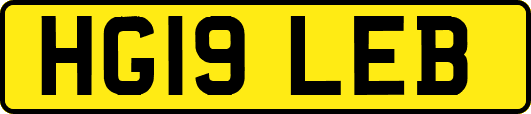 HG19 LEB